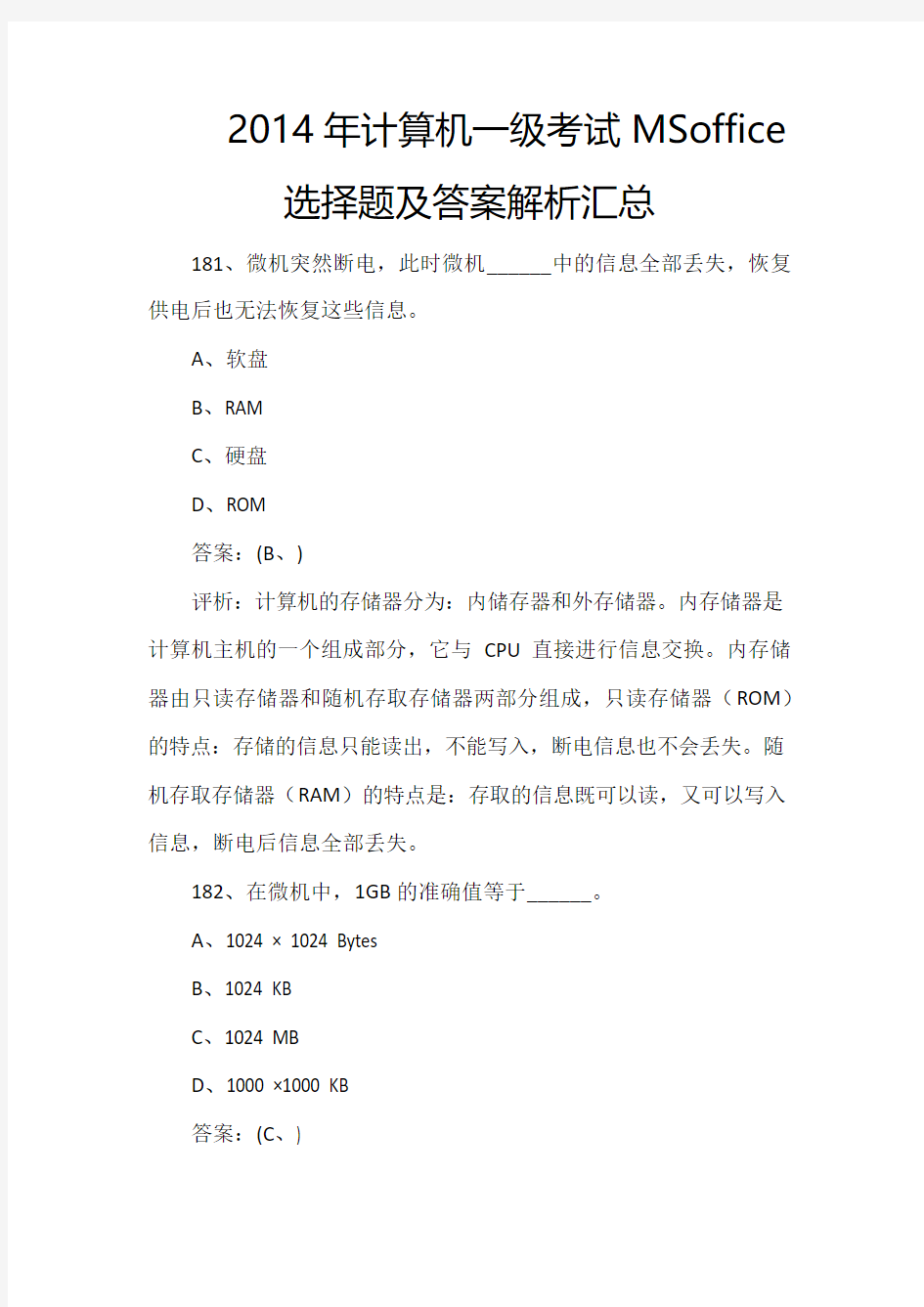 2014 年计算机一级考试 MSoffice 选择题及答案解析汇总

181、微机突然断电，此时微机______中的信息全部丢失，恢复供电后也无法恢复这些信息。

A、软盘

B、RAM

C、硬盘

D、ROM

答案：(B、)

评析：计算机的存储器分为：内储存器和外存储器。内存储器是计算机主机的一个组成部分，它与 CPU 直接进行信息交换。内存储器由只读存储器和随机存取存储器两部分组成，只读存储器（ROM）的特点：存储的信息只能读出，不能写入，断电信息也不会丢失。随机存取存储器（RAM）的特点是：存取的信息既可以读，又可以写入信息，断电后信息全部丢失。

182、在微机中，1GB 的准确值等于______。

A、1024 × 1024 Bytes

B、1024 KB

C、1024 MB

D、1000 ×1000 KB

答案：(C、)